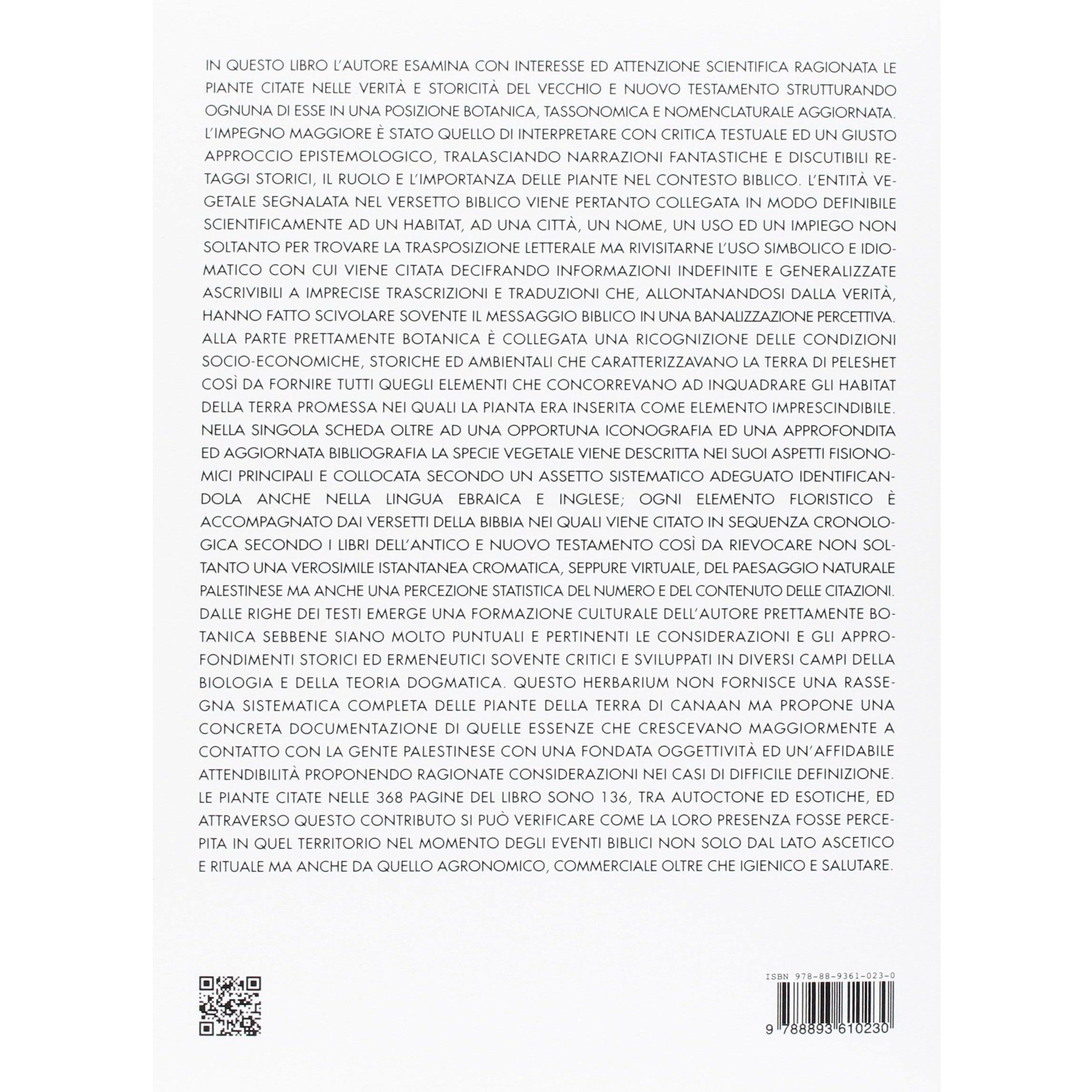 IN QUESTO LIBRO L'AUTORE ESAMINA CON INTERESSE ED ATTENZIONE SCIENTIFICA RAGIONATA LE PIANTE CITATE NELLE VERITÀ E STORICITÀ DEL VECCHIO E NUOVO TESTAMENTO STRUTTURANDO OGNUNA DI ESSE IN UNA POSIZIONE BOTANICA, TASSONOMICA E NOMENCLATURALE AGGIORNATA. L'IMPEGNO MAGGIORE È STATO QUELLO DI INTERPRETARE CON CRITICA TESTUALE ED UN GIUSTO APPROCCIO EPISTEMOLOGICO, TRALASCIANDO NARRAZIONI FANTASTICHE E DISCUTIBILI RETAGGI STORICI, IL RUOLO E L'IMPORTANZA DELLE PIANTE NEL CONTESTO BIBLICO. L'ENTITÀ VEGETALE SEGNALATA NEL VERSETTO BIBLICO VIENE PERTANTO COLLEGATA IN MODO DEFINIBILE SCIENTIFICAMENTE AD UN HABITAT, AD UNA CITTÀ, UN NOME, UN USO ED UN IMPIEGO NON SOLTANTO PER TROVARE LA TRASPOSIZIONE LETTERALE MA RIVISITARNE L'USO SIMBOLICO E IDIOMATICO CON CUI VIENE CITATA DECIFRANDO INFORMAZIONI INDEFINITE E GENERALIZZATE ASCRIVIBILI A IMPRECISE TRASCRIZIONI E TRADUZIONI CHE, ALLONTANANDOSI DALLA VERITÀ, HANNO FATTO SCIVOLARE SOVENTE IL MESSAGGIO BIBLICO IN UNA BANALIZZAZIONE PERCETTIVA. ALLA PARTE PRETTAMENTE BOTANICA È COLLEGATA UNA RICOGNIZIONE DELLE CONDIZIONI SOCIO-ECONOMICHE, STORICHE ED AMBIENTALI CHE CARATTERIZZAVANO LA TERRA DI PELESHET COSÌ DA FORNIRE TUTTI QUEGLI ELEMENTI CHE CONCORREVANO AD INQUADRARE GLI HABITAT DELLA TERRA PROMESSA NEI QUALI LA PIANTA ERA INSERITA COME ELEMENTO IMPRESCINDIBILE. NELLA SINGOLA SCHEDA OLTRE AD UNA OPPORTUNA ICONOGRAFIA ED UNA APPROFONDITA ED AGGIORNATA BIBLIOGRAFIA LA SPECIE VEGETALE VIENE DESCRITTA NEI SUOI ASPETTI FISIONOMICI PRINCIPALI E COLLOCATA SECONDO UN ASSETTO SISTEMATICO ADEGUATO IDENTIFICANDOLA ANCHE NELLA LINGUA EBRAICA E INGLESE; OGNI ELEMENTO FLORISTICO È ACCOMPAGNATO DAI VERSETTI DELLA BIBBIA NEI QUALI VIENE CITATO IN SEQUENZA CRONOLOGICA SECONDO I LIBRI DELL'ANTICO E NUOVO TESTAMENTO COSÌ DA RIEVOCARE NON SOLTANTO UNA VEROSIMILE ISTANTANEA CROMATICA, SEPPURE VIRTUALE, DEL PAESAGGIO NATURALE PALESTINESE MA ANCHE UNA PERCEZIONE STATISTICA DEL NUMERO E DEL CONTENUTO DELLE CITAZIONI. DALLE RIGHE DEI TESTI EMERGE UNA FORMAZIONE CULTURALE DELL'AUTORE PRETTAMENTE BOTANICA SEBBENE SIANO MOLTO PUNTUALI E PERTINENTI LE CONSIDERAZIONI E GLI APPROFONDIMENTI STORICI ED ERMENEUTICI SOVENTE CRITICI E SVILUPPATI IN DIVERSI CAMPI DELLA BIOLOGIA E DELLA TEORIA DOGMATICA. QUESTO HERBARIUM NON FORNISCE UNA RASSEGNA SISTEMATICA COMPLETA DELLE PIANTE DELLA TERRA DI CANAAN MA PROPONE UNA CONCRETA DOCUMENTAZIONE DI QUELLE ESSENZE CHE CRESCEVANO MAGGIORMENTE A CONTATTO CON LA GENTE PALESTINESE CON UNA FONDATA OGGETTIVITÀ ED UN'AFFIDABILE ATTENDIBILITÀ PROPONENDO RAGIONATE CONSIDERAZIONI NEI CASI DI DIFFICILE DEFINIZIONE. LE PIANTE CITATE NELLE 368 PAGINE DEL LIBRO SONO 136, TRA AUTOCTONE ED ESOTICHE, ED ATTRAVERSO QUESTO CONTRIBUTO SI PUÒ VERIFICARE COME LA LORO PRESENZA FOSSE PERCEPITA IN QUEL TERRITORIO NEL MOMENTO DEGLI EVENTI BIBLICI NON SOLO DAL LATO ASCETICO E RITUALE MA ANCHE DA QUELLO AGRONOMICO, COMMERCIALE OLTRE CHE IGIENICO E SALUTARE.

ISBN 978-88-9361-023-0

9 788893 610230